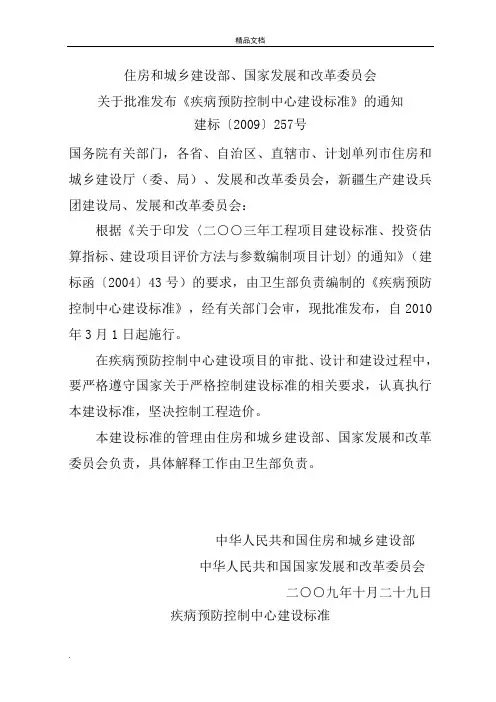 精品文档

住房和城乡建设部、国家发展和改革委员会

关于批准发布《疾病预防控制中心建设标准》的通知

建标〔2009〕257号

国务院有关部门，各省、自治区、直辖市、计划单列市住房和城乡建设厅（委、局）、发展和改革委员会，新疆生产建设兵团建设局、发展和改革委员会：

根据《关于印发〈二〇〇三年工程项目建设标准、投资估算指标、建设项目评价方法与参数编制项目计划〉的通知》（建标函〔2004〕43号）的要求，由卫生部负责编制的《疾病预防控制中心建设标准》，经有关部门会审，现批准发布，自2010年3月1日起施行。

在疾病预防控制中心建设项目的审批、设计和建设过程中，要严格遵守国家关于严格控制建设标准的相关要求，认真执行本建设标准，坚决控制工程造价。

本建设标准的管理由住房和城乡建设部、国家发展和改革委员会负责，具体解释工作由卫生部负责。

中华人民共和国住房和城乡建设部

中华人民共和国国家发展和改革委员会

二〇〇九年十月二十九日

疾病预防控制中心建设标准

.